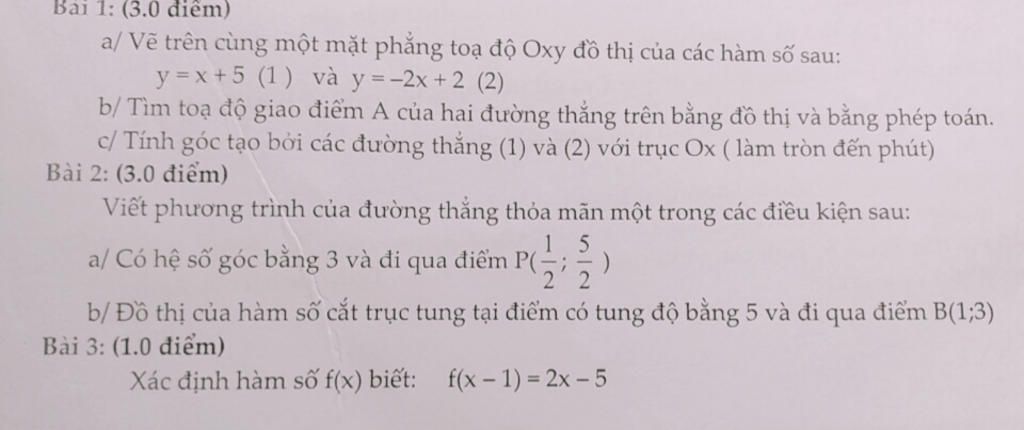 Bài 1: (3.0 điểm)

a/ Vẽ trên cùng một mặt phẳng toạ độ Oxy đồ thị của các hàm số sau:

$y = x + 5$ (1) và $y = -2x + 2$ (2)

b/ Tìm toạ độ giao điểm A của hai đường thẳng trên bằng đồ thị và bằng phép toán.

c/ Tính góc tạo bởi các đường thẳng (1) và (2) với trục Ox ( làm tròn đến phút)

Bài 2: (3.0 điểm)

Viết phương trình của đường thẳng thỏa mãn một trong các điều kiện sau:

a/ Có hệ số góc bằng 3 và đi qua điểm $P(\frac{1}{2}; \frac{5}{2})$

b/ Đồ thị của hàm số cắt trục tung tại điểm có tung độ bằng 5 và đi qua điểm B(1;3)

Bài 3: (1.0 điểm)

Xác định hàm số f(x) biết: $f(x - 1) = 2x - 5$